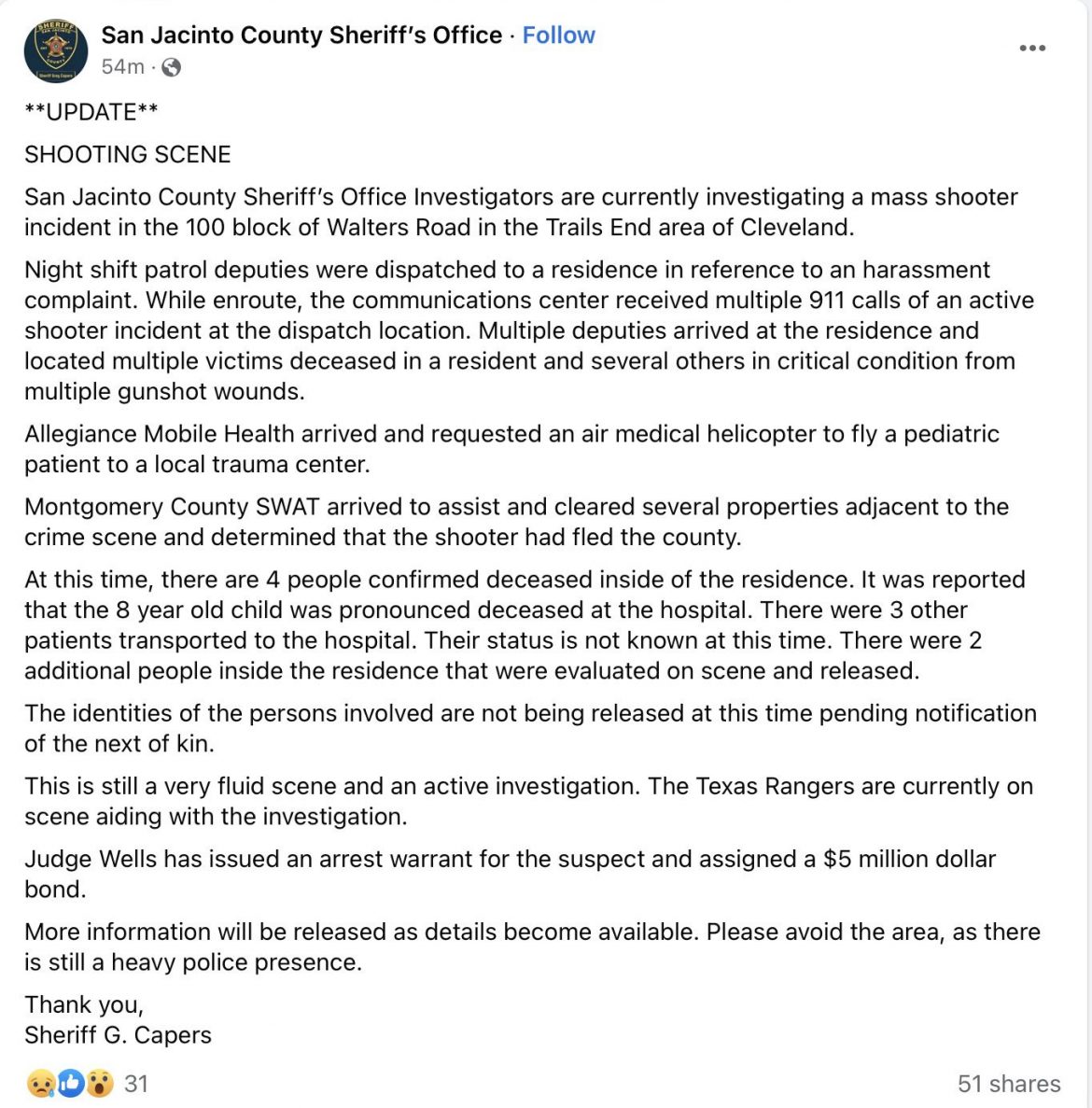 San Jacinto County Sheriff's Office · Follow
54m ·

**UPDATE**

SHOOTING SCENE

San Jacinto County Sheriff's Office Investigators are currently investigating a mass shooter incident in the 100 block of Walters Road in the Trails End area of Cleveland.

Night shift patrol deputies were dispatched to a residence in reference to an harassment complaint. While enroute, the communications center received multiple 911 calls of an active shooter incident at the dispatch location. Multiple deputies arrived at the residence and located multiple victims deceased in a resident and several others in critical condition from multiple gunshot wounds.

Allegiance Mobile Health arrived and requested an air medical helicopter to fly a pediatric patient to a local trauma center.

Montgomery County SWAT arrived to assist and cleared several properties adjacent to the crime scene and determined that the shooter had fled the county.

At this time, there are 4 people confirmed deceased inside of the residence. It was reported that the 8 year old child was pronounced deceased at the hospital. There were 3 other patients transported to the hospital. Their status is not known at this time. There were 2 additional people inside the residence that were evaluated on scene and released.

The identities of the persons involved are not being released at this time pending notification of the next of kin.

This is still a very fluid scene and an active investigation. The Texas Rangers are currently on scene aiding with the investigation.

Judge Wells has issued an arrest warrant for the suspect and assigned a $5 million dollar bond.

More information will be released as details become available. Please avoid the area, as there is still a heavy police presence.

Thank you,
Sheriff G. Capers

31

51 shares